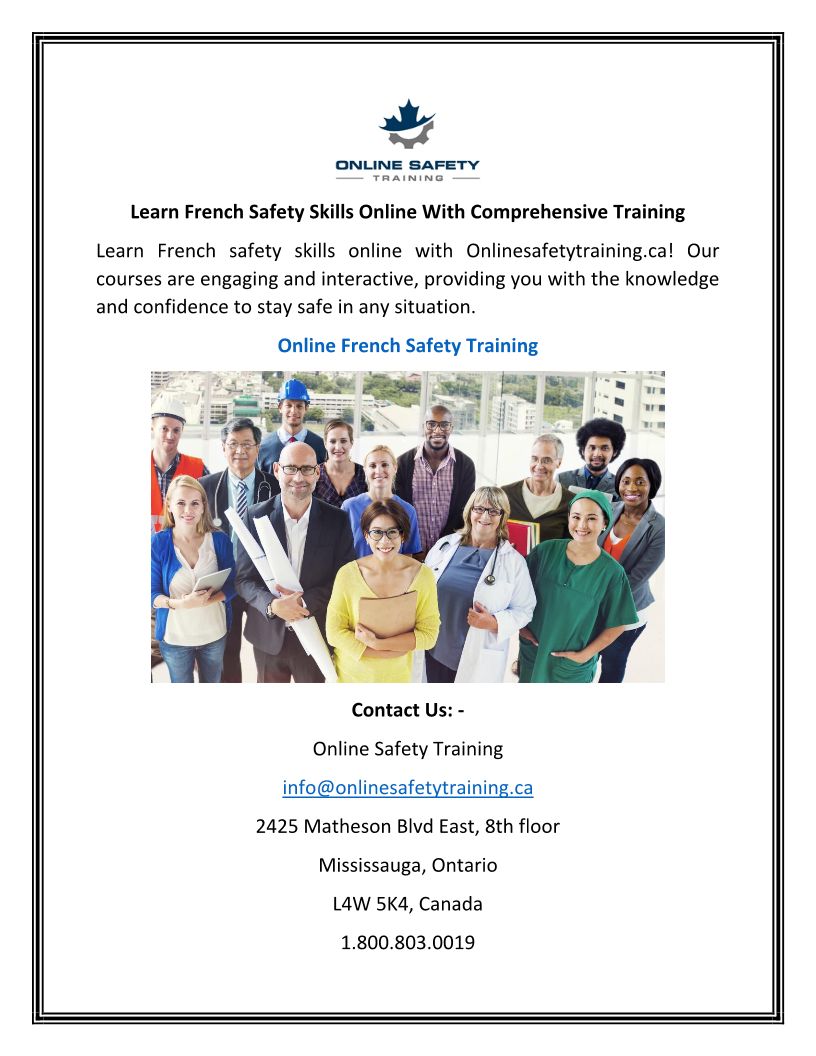 ONLINE SAFETY
TRAINING

Learn French Safety Skills Online With Comprehensive Training

Learn French safety skills online with Onlinesafetytraining.ca! Our courses are engaging and interactive, providing you with the knowledge and confidence to stay safe in any situation.

Online French Safety Training

Contact Us: -

Online Safety Training

info@onlinesafetytraining.ca

2425 Matheson Blvd East, 8th floor

Mississauga, Ontario

L4W 5K4, Canada

1.800.803.0019